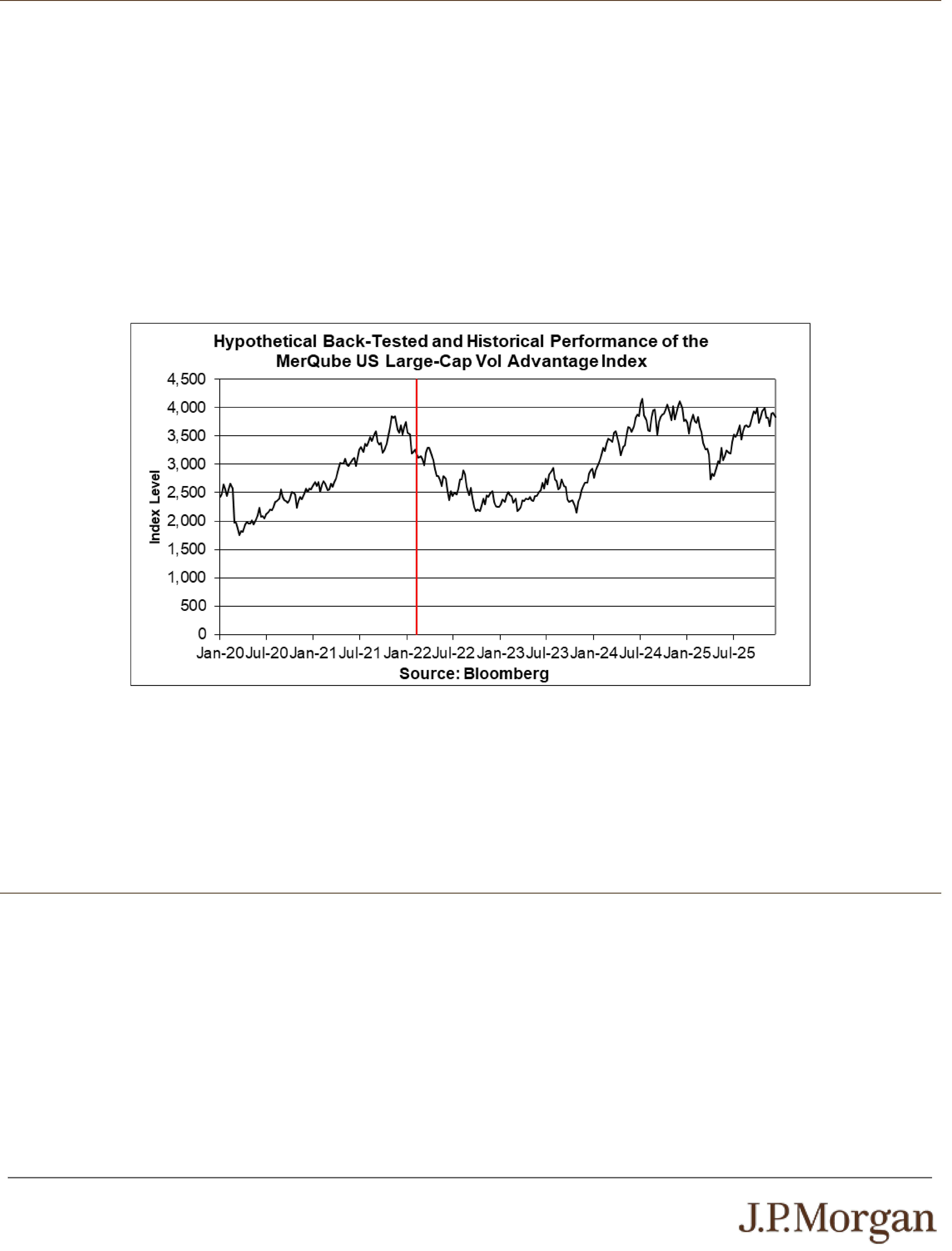 Hypothetical Back-Tested and Historical Performance of the MerQube US Large-Cap Vol Advantage Index

Index Level

4,500
4,000
3,500
3,000
2,500
2,000
1,500
1,000
500
0

Jan-20 Jul-20 Jan-21 Jul-21 Jan-22 Jul-22 Jan-23 Jul-23 Jan-24 Jul-24 Jan-25 Jul-25

Source: Bloomberg

J.P.Morgan